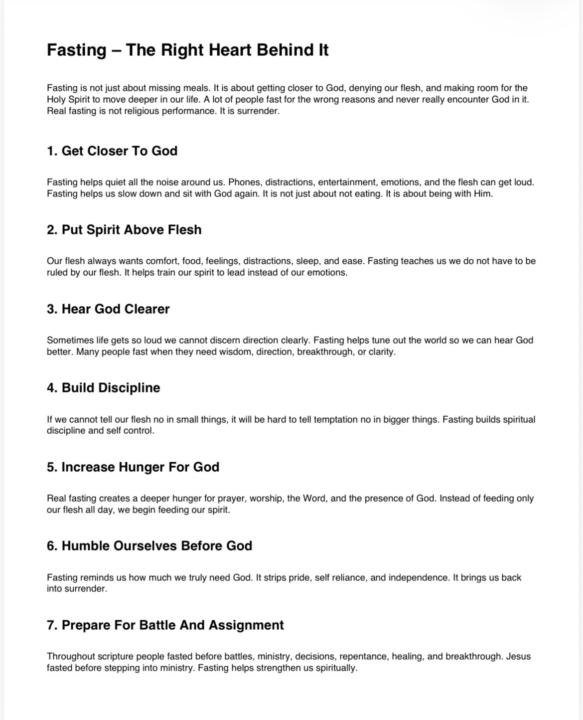 Fasting – The Right Heart Behind It

Fasting is not just about missing meals. It is about getting closer to God, denying our flesh, and making room for the Holy Spirit to move deeper in our life. A lot of people fast for the wrong reasons and never really encounter God in it. Real fasting is not religious performance. It is surrender.

1. Get Closer To God

Fasting helps quiet all the noise around us. Phones, distractions, entertainment, emotions, and the flesh can get loud. Fasting helps us slow down and sit with God again. It is not just about not eating. It is about being with Him.

2. Put Spirit Above Flesh

Our flesh always wants comfort, food, feelings, distractions, sleep, and ease. Fasting teaches us we do not have to be ruled by our flesh. It helps train our spirit to lead instead of our emotions.

3. Hear God Clearer

Sometimes life gets so loud we cannot discern direction clearly. Fasting helps tune out the world so we can hear God better. Many people fast when they need wisdom, direction, breakthrough, or clarity.

4. Build Discipline

If we cannot tell our flesh no in small things, it will be hard to tell temptation no in bigger things. Fasting builds spiritual discipline and self control.

5. Increase Hunger For God

Real fasting creates a deeper hunger for prayer, worship, the Word, and the presence of God. Instead of feeding only our flesh all day, we begin feeding our spirit.

6. Humble Ourselves Before God

Fasting reminds us how much we truly need God. It strips pride, self reliance, and independence. It brings us back into surrender.

7. Prepare For Battle And Assignment

Throughout scripture people fasted before battles, ministry, decisions, repentance, healing, and breakthrough. Jesus fasted before stepping into ministry. Fasting helps strengthen us spiritually.